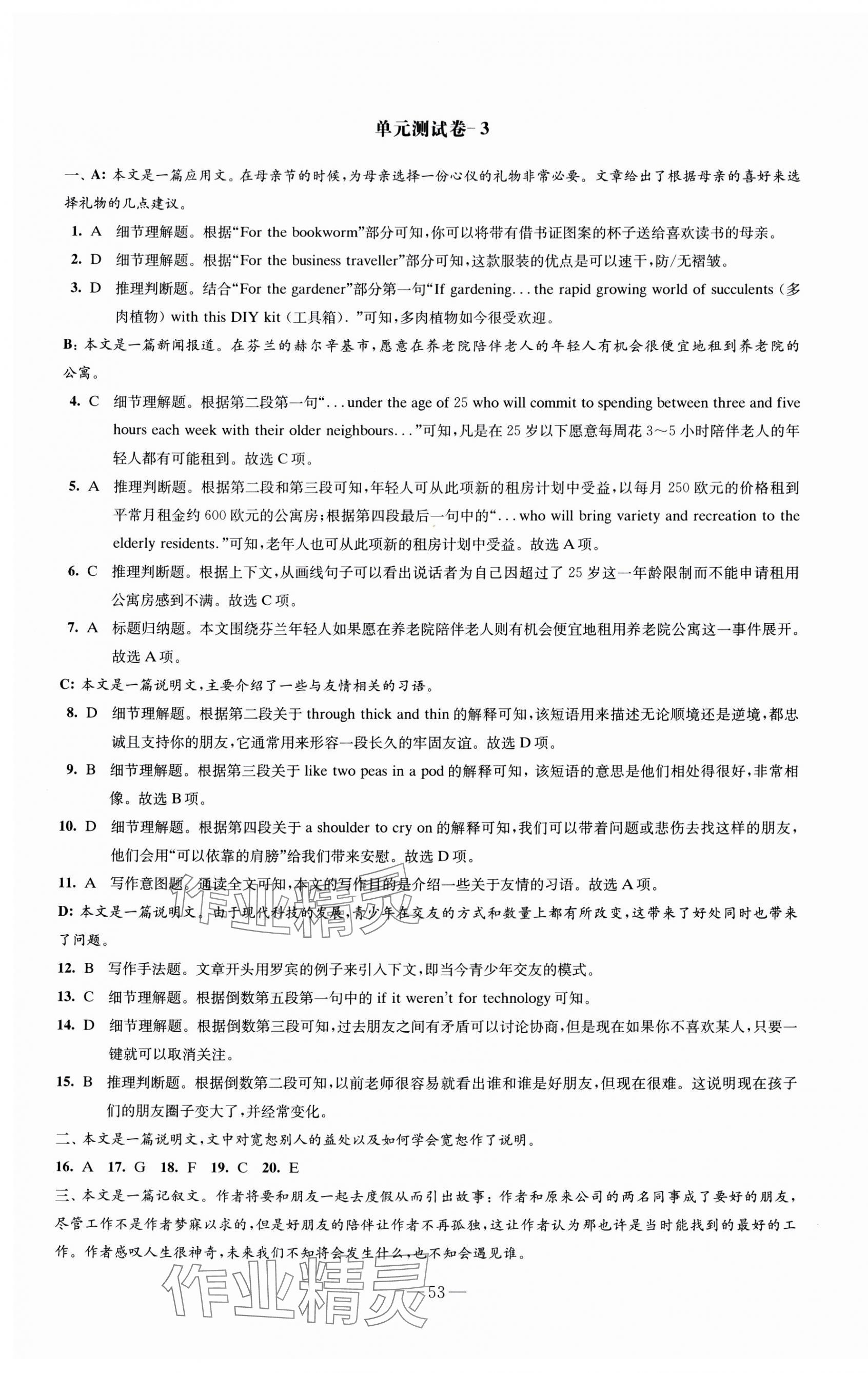 单元测试卷-3

一、A:本文是一篇应用文。在母亲节的时候,为母亲选择一份心仪的礼物非常必要。文章给出了根据母亲的喜好来选择礼物的几点建议。

1. A 细节理解题。根据“For the bookworm”部分可知,你可以将带有借书证图案的杯子送给喜欢读书的母亲。

2. D 细节理解题。根据“For the business traveller”部分可知,这款服装的优点是可以速干,防/无褶皱。

3. D 推理判断题。结合“For the gardener”部分第一句“If gardening... the rapid growing world of succulents(多肉植物) with this DIY kit(工具箱).”可知,多肉植物如今很受欢迎。

B:本文是一篇新闻报道。在芬兰的赫尔辛基市,愿意在养老院陪伴老人的年轻人有机会很便宜地租到养老院的公寓。

4. C 细节理解题。根据第二段第一句“...under the age of 25 who will commit to spending between three and five hours each week with their older neighbours...”可知,凡是在25岁以下愿意每周花3~5小时陪伴老人的年轻人都有可能租到。故选C项。

5. A 推理判断题。根据第二段和第三段可知,年轻人可从此项新的租房计划中受益,以每月250欧元的价格租到平常月租金约600欧元的公寓房;根据第四段最后一句中的“...who will bring variety and recreation to the elderly residents.”可知,老年人也可从此项新的租房计划中受益。故选A项。

6. C 推理判断题。根据上下文,从画线句子可以看出说话者为自己因超过了25岁这一年龄限制而不能申请租用公寓房感到不满。故选C项。

7. A 标题归纳题。本文围绕芬兰年轻人如果愿在养老院陪伴老人则有机会便宜地租用养老院公寓这一事件展开。故选A项。

C:本文是一篇说明文,主要介绍了一些与友情相关的习语。

8. D 细节理解题。根据第二段关于through thick and thin的解释可知,该短语用来描述无论顺境还是逆境,都忠诚且支持你的朋友,它通常用来形容一段长久的牢固友谊。故选D项。

9. B 细节理解题。根据第三段关于like two peas in a pod的解释可知,该短语的意思是他们相处得很好,非常相像。故选B项。

10. D 细节理解题。根据第四段关于a shoulder to cry on的解释可知,我们可以带着问题或悲伤去找这样的朋友,他们会用“可以依靠的肩膀”给我们带来安慰。故选D项。

11. A 写作意图题。通读全文可知,本文的写作目的是介绍一些关于友情的习语。故选A项。

D:本文是一篇说明文。由于现代科技的发展,青少年在交友的方式和数量上都有所改变,这带来了好处同时也带来了问题。

12. B 写作手法题。文章开头用罗宾的例子来引入下文,即当今青少年交友的模式。

13. C 细节理解题。根据倒数第五段第一句中的if it weren't for technology可知。

14. D 细节理解题。根据倒数第三段可知,过去朋友之间有矛盾可以讨论协商,但是现在如果你不喜欢某人,只要一键就可以取消关注。

15. B 推理判断题。根据倒数第二段可知,以前老师很容易就看出谁和谁是好朋友,但现在很难。这说明现在孩子们的朋友圈子变大了,并经常变化。

二、本文是一篇说明文,文中对宽恕别人的益处以及如何学会宽恕作了说明。

16. A 17. G 18. F 19. C 20. E

三、本文是一篇记叙文。作者将要和朋友一起去度假从而引出故事:作者和原来公司的两名同事成了要好的朋友,尽管工作不是作者梦寐以求的,但是好朋友的陪伴让作者不再孤独,这让作者认为那也许是当时能找到的最好的工作。作者感叹人生很神奇,未来我们不知将会发生什么,也不知会遇见谁。

—53—

作业精灵